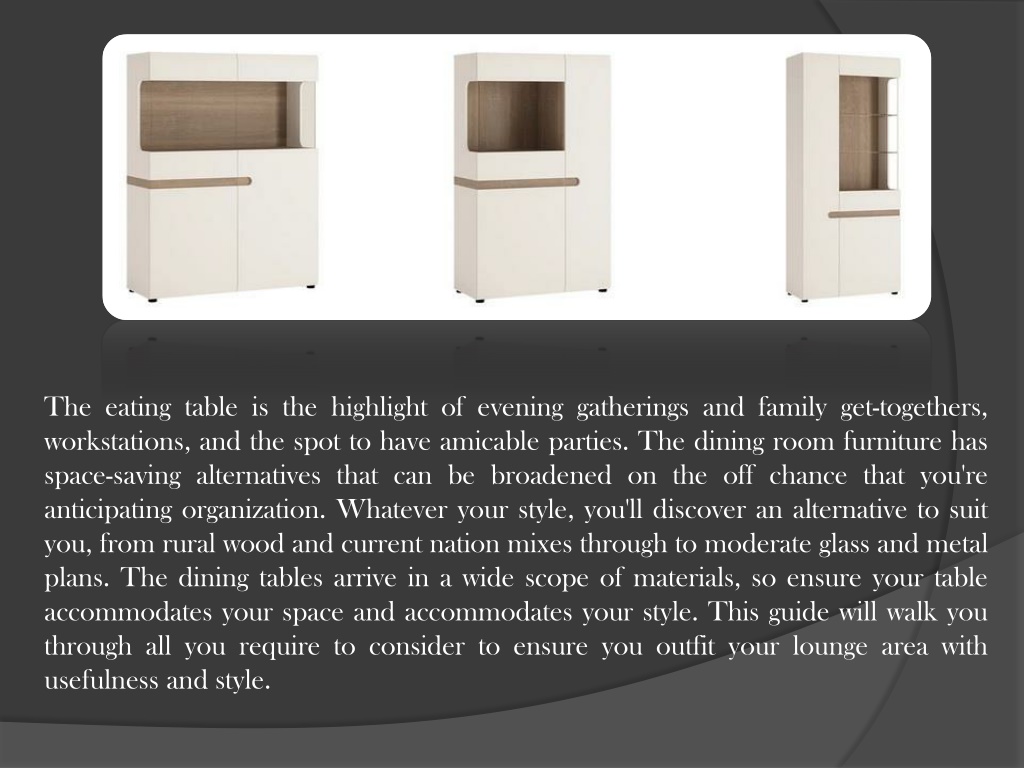 The eating table is the highlight of evening gatherings and family get-togethers, workstations, and the spot to have amicable parties. The dining room furniture has space-saving alternatives that can be broadened on the off chance that you're anticipating organization. Whatever your style, you'll discover an alternative to suit you, from rural wood and current nation mixes through to moderate glass and metal plans. The dining tables arrive in a wide scope of materials, so ensure your table accommodates your space and accommodates your style. This guide will walk you through all you require to consider to ensure you outfit your lounge area with usefulness and style.